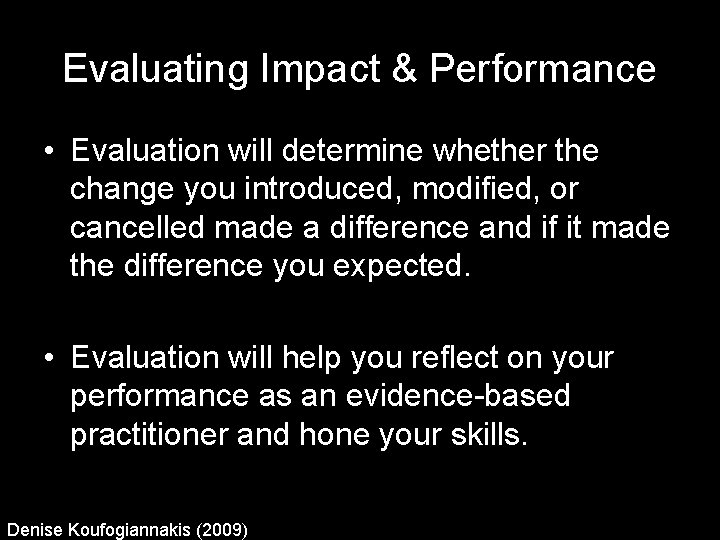 Evaluating Impact & Performance

• Evaluation will determine whether the change you introduced, modified, or cancelled made a difference and if it made the difference you expected.

• Evaluation will help you reflect on your performance as an evidence-based practitioner and hone your skills.

Denise Koufogiannakis (2009)